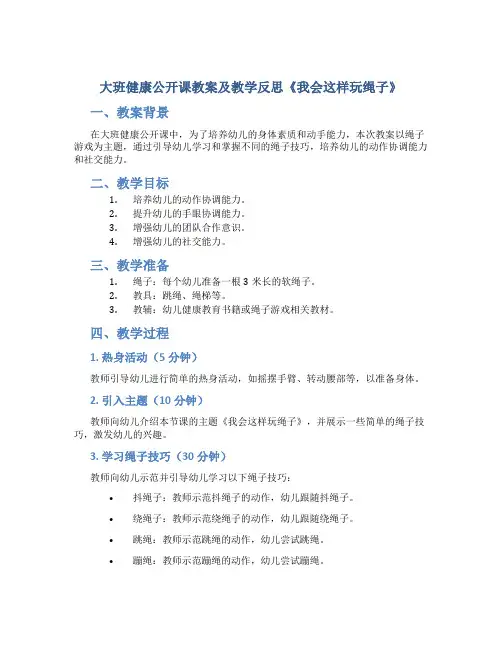 大班健康公开课教案及教学反思《我会这样玩绳子》

一、教案背景

在大班健康公开课中，为了培养幼儿的身体素质和动手能力，本次教案以绳子游戏为主题，通过引导幼儿学习和掌握不同的绳子技巧，培养幼儿的动作协调能力和社交能力。

二、教学目标

1. 培养幼儿的动作协调能力。
2. 提升幼儿的手眼协调能力。
3. 增强幼儿的团队合作意识。
4. 增强幼儿的社交能力。

三、教学准备

1. 绳子：每个幼儿准备一根 3 米长的软绳子。
2. 教具：跳绳、绳梯等。
3. 教辅：幼儿健康教育书籍或绳子游戏相关教材。

四、教学过程

1. 热身活动（5 分钟）

教师引导幼儿进行简单的热身活动，如摇摆手臂、转动腰部等，以准备身体。

2. 引入主题（10 分钟）

教师向幼儿介绍本节课的主题《我会这样玩绳子》，并展示一些简单的绳子技巧，激发幼儿的兴趣。

3. 学习绳子技巧（30 分钟）

教师向幼儿示范并引导幼儿学习以下绳子技巧：

• 抖绳子：教师示范抖绳子的动作，幼儿跟随抖绳子。
• 绕绳子：教师示范绕绳子的动作，幼儿跟随绕绳子。
• 跳绳：教师示范跳绳的动作，幼儿尝试跳绳。
• 蹦绳：教师示范蹦绳的动作，幼儿尝试蹦绳。